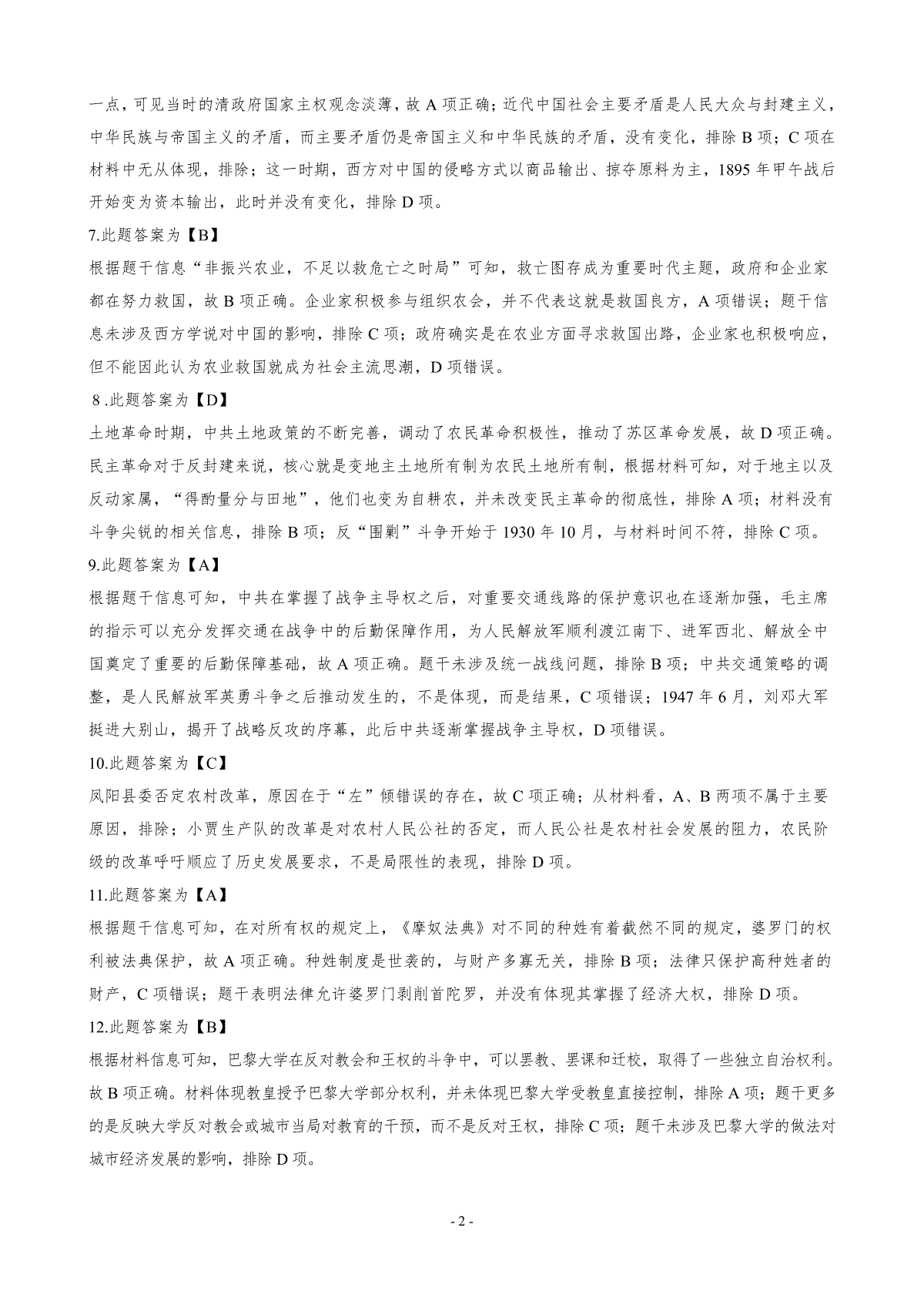 一点，可见当时的清政府国家主权观念淡薄，故 A 项正确；近代中国社会主要矛盾是人民大众与封建主义，中华民族与帝国主义的矛盾，而主要矛盾仍是帝国主义和中华民族的矛盾，没有变化，排除 B 项；C 项在材料中无从体现，排除；这一时期，西方对中国的侵略方式以商品输出、掠夺原料为主，1895 年甲午战后开始变为资本输出，此时并没有变化，排除 D 项。

7.此题答案为【B】

根据题干信息“非振兴农业，不足以救危亡之时局”可知，救亡图存成为重要时代主题，政府和企业家都在努力救国，故 B 项正确。企业家积极参与组织农会，并不代表这就是救国良方，A 项错误；题干信息未涉及西方学说对中国的影响，排除 C 项；政府确实是在农业方面寻求救国出路，企业家也积极响应，但不能因此认为农业救国就成为社会主流思潮，D 项错误。

8 .此题答案为【D】

土地革命时期，中共土地政策的不断完善，调动了农民革命积极性，推动了苏区革命发展，故 D 项正确。民主革命对于反封建来说，核心就是变地主土地所有制为农民土地所有制，根据材料可知，对于地主以及反动家属，“得酌量分与田地”，他们也变为自耕农，并未改变民主革命的彻底性，排除 A 项；材料没有斗争尖锐的相关信息，排除 B 项；反“围剿”斗争开始于 1930 年 10 月，与材料时间不符，排除 C 项。

9.此题答案为【A】

根据题干信息可知，中共在掌握了战争主导权之后，对重要交通线路的保护意识也在逐渐加强，毛主席的指示可以充分发挥交通在战争中的后勤保障作用，为人民解放军顺利渡江南下、进军西北、解放全中国奠定了重要的后勤保障基础，故 A 项正确。题干未涉及统一战线问题，排除 B 项；中共交通策略的调整，是人民解放军英勇斗争之后推动发生的，不是体现，而是结果，C 项错误；1947 年 6 月，刘邓大军挺进大别山，揭开了战略反攻的序幕，此后中共逐渐掌握战争主导权，D 项错误。

10.此题答案为【C】

凤阳县委否定农村改革，原因在于“左”倾错误的存在，故 C 项正确；从材料看，A、B 两项不属于主要原因，排除；小贾生产队的改革是对农村人民公社的否定，而人民公社是农村社会发展的阻力，农民阶级的改革呼吁顺应了历史发展要求，不是局限性的表现，排除 D 项。

11.此题答案为【A】

根据题干信息可知，在对所有权的规定上，《摩奴法典》对不同的种姓有着截然不同的规定，婆罗门的权利被法典保护，故 A 项正确。种姓制度是世袭的，与财产多寡无关，排除 B 项；法律只保护高种姓者的财产，C 项错误；题干表明法律允许婆罗门剥削首陀罗，并没有体现其掌握了经济大权，排除 D 项。

12.此题答案为【B】

根据材料信息可知，巴黎大学在反对教会和王权的斗争中，可以罢教、罢课和迁校，取得了一些独立自治权利。故 B 项正确。材料体现教皇授予巴黎大学部分权利，并未体现巴黎大学受教皇直接控制，排除 A 项；题干更多的是反映大学反对教会或城市当局对教育的干预，而不是反对王权，排除 C 项；题干未涉及巴黎大学的做法对城市经济发展的影响，排除 D 项。

- 2 -